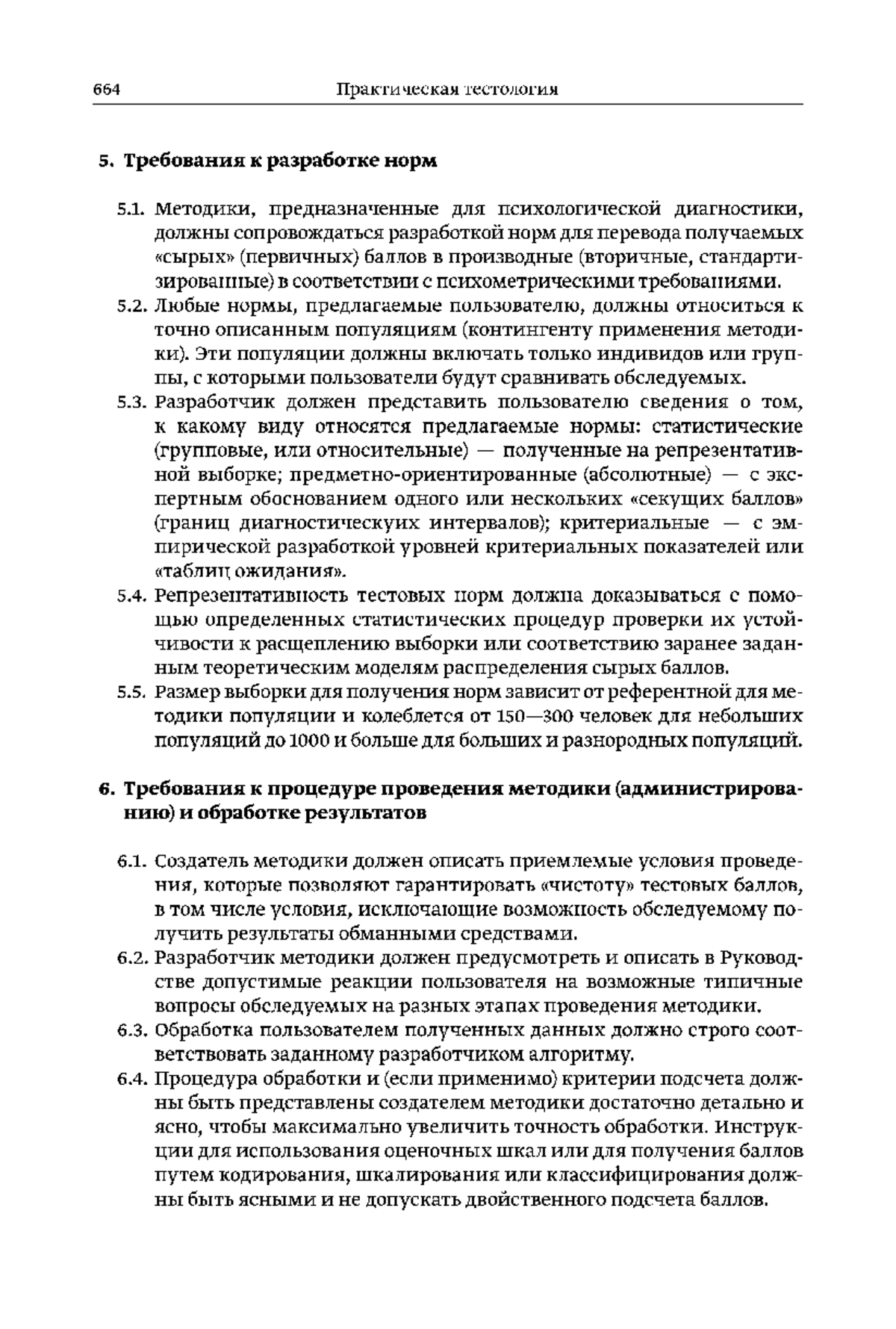 664 Практическая тестология

5. Требования к разработке норм

5.1. Методики, предназначенные для психологической диагностики, должны сопровождаться разработкой норм для перевода получаемых «сырых» (первичных) баллов в производные (вторичные, стандартизированные) в соответствии с психометрическими требованиями.
5.2. Любые нормы, предлагаемые пользователю, должны относиться к точно описанным популяциям (контингенту применения методики). Эти популяции должны включать только индивидов или группы, с которыми пользователи будут сравнивать обследуемых.
5.3. Разработчик должен представить пользователю сведения о том, к какому виду относятся предлагаемые нормы: статистические (групповые, или относительные) — полученные на репрезентативной выборке; предметно-ориентированные (абсолютные) — с экспертным обоснованием одного или нескольких «секущих баллов» (границ диагностическуих интервалов); критериальные — с эмпирической разработкой уровней критериальных показателей или «таблиц ожидания».
5.4. Репрезентативность тестовых норм должна доказываться с помощью определенных статистических процедур проверки их устойчивости к расщеплению выборки или соответствию заранее заданным теоретическим моделям распределения сырых баллов.
5.5. Размер выборки для получения норм зависит от референтной для методики популяции и колеблется от 150—300 человек для небольших популяций до 1000 и больше для больших и разнородных популяций.

6. Требования к процедуре проведения методики (администрированию) и обработке результатов

6.1. Создатель методики должен описать приемлемые условия проведения, которые позволяют гарантировать «чистоту» тестовых баллов, в том числе условия, исключающие возможность обследуемому получить результаты обманными средствами.
6.2. Разработчик методики должен предусмотреть и описать в Руководстве допустимые реакции пользователя на возможные типичные вопросы обследуемых на разных этапах проведения методики.
6.3. Обработка пользователем полученных данных должно строго соответствовать заданному разработчиком алгоритму.
6.4. Процедура обработки и (если применимо) критерии подсчета должны быть представлены создателем методики достаточно детально и ясно, чтобы максимально увеличить точность обработки. Инструкции для использования оценочных шкал или для получения баллов путем кодирования, шкалирования или классифицирования должны быть ясными и не допускать двойственного подсчета баллов.